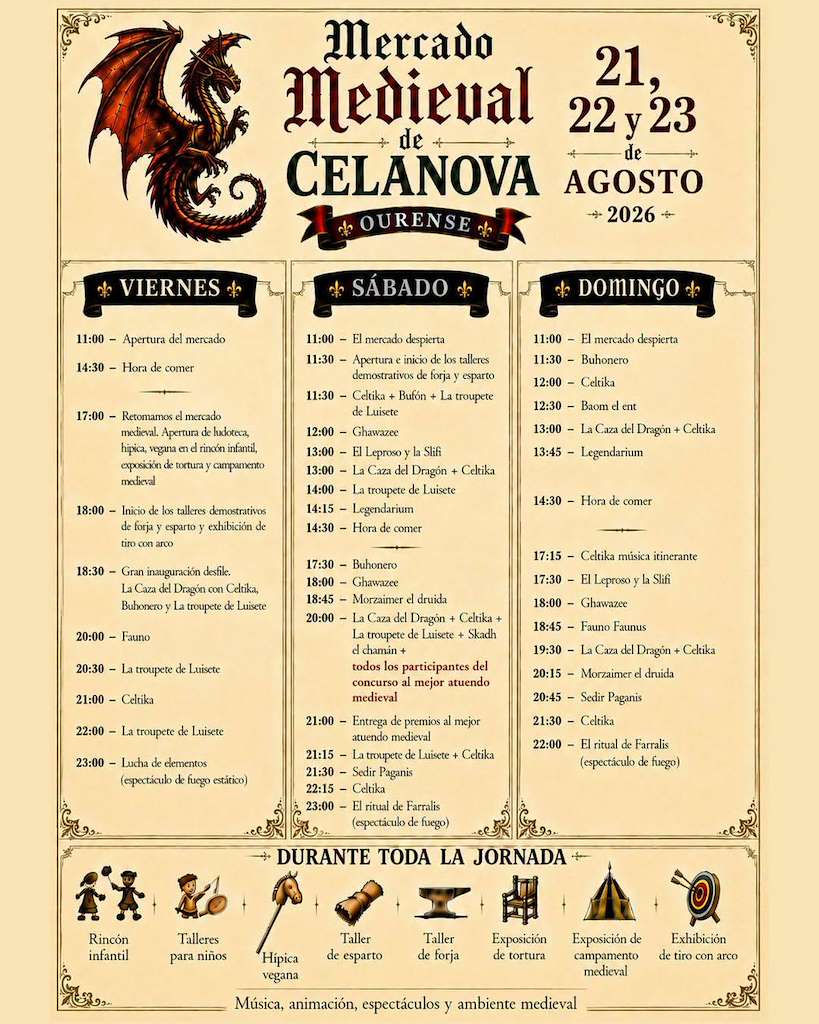 Mercado
Medieval
de
CELANOVA

OURENSE

21,
22 y 23
de
AGOSTO
2026

VIERNES

11:00 – Apertura del mercado

14:30 – Hora de comer

17:00 – Retomamos el mercado medieval. Apertura de ludoteca, hípica, vegana en el rincón infantil, exposición de tortura y campamento medieval

18:00 – Inicio de los talleres demostrativos de forja y esparto y exhibición de tiro con arco

18:30 – Gran inauguración desfile. La Caza del Dragón con Celtika, Buhonero y La troupete de Luisete

20:00 – Fauno

20:30 – La troupete de Luisete

21:00 – Celtika

22:00 – La troupete de Luisete

23:00 – Lucha de elementos (espectáculo de fuego estático)

SÁBADO

11:00 – El mercado despierta
11:30 – Apertura e inicio de los talleres demostrativos de forja y esparto
11:30 – Celtika + Bufón + La troupete de Luisete
12:00 – Ghawazee
13:00 – El Leproso y la Slifi
13:00 – La Caza del Dragón + Celtika
14:00 – La troupete de Luisete
14:15 – Legendarium
14:30 – Hora de comer

17:30 – Buhonero
18:00 – Ghawazee
18:45 – Morzaimer el druida
20:00 – La Caza del Dragón + Celtika + La troupete de Luisete + Skadh el chamán + todos los participantes del concurso al mejor atuendo medieval
21:00 – Entrega de premios al mejor atuendo medieval
21:15 – La troupete de Luisete + Celtika
21:30 – Sedir Paganis
22:15 – Celtika
23:00 – El ritual de Farralis (espectáculo de fuego)

DOMINGO

11:00 – El mercado despierta
11:30 – Buhonero
12:00 – Celtika
12:30 – Baom el ent
13:00 – La Caza del Dragón + Celtika
13:45 – Legendarium

14:30 – Hora de comer

17:15 – Celtika música itinerante
17:30 – El Leproso y la Slifi
18:00 – Ghawazee
18:45 – Fauno Faunus
19:30 – La Caza del Dragón + Celtika
20:15 – Morzaimer el druida
20:45 – Sedir Paganis
21:30 – Celtika
22:00 – El ritual de Farralis (espectáculo de fuego)

DURANTE TODA LA JORNADA

Rincón infantil
Talleres para niños
Hípica vegana
Taller de esparto
Taller de forja
Exposición de tortura
Exposición de campamento medieval
Exhibición de tiro con arco

Música, animación, espectáculos y ambiente medieval